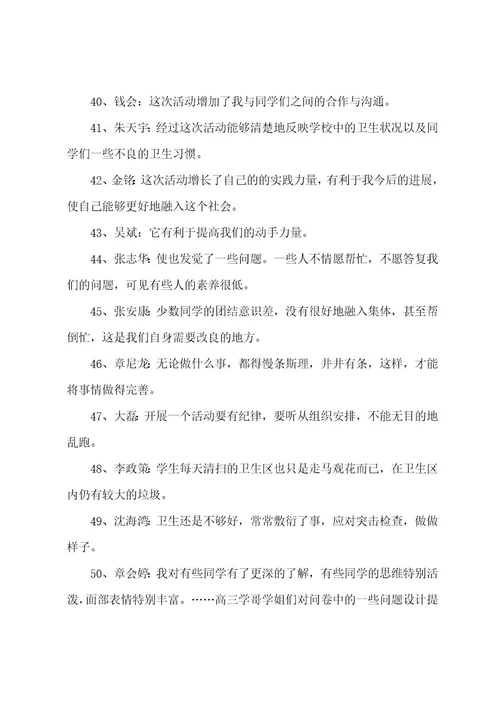 40、钱会：这次活动增加了我与同学们之间的合作与沟通。

41、朱天宇：经过这次活动能够清楚地反映学校中的卫生状况以及同学们一些不良的卫生习惯。

42、金铭：这次活动增长了自己的的实践力量，有利于我今后的进展，使自己能够更好地融入这个社会。

43、吴斌：它有利于提高我们的动手力量。

44、张志华：使也发觉了一些问题。一些人不情愿帮忙，不愿答复我们的问题，可见有些人的素养很低。

45、张安康：少数同学的团结意识差，没有很好地融入集体，甚至帮倒忙，这是我们自身需要改良的地方。

46、章尼龙：无论做什么事，都得慢条斯理，井井有条，这样，才能将事情做得完善。

47、大磊：开展一个活动要有纪律，要听从组织安排，不能无目的地乱跑。

48、李政策：学生每天清扫的卫生区也只是走马观花而已，在卫生区内仍有较大的垃圾。

49、沈海湾：卫生还是不够好，常常敷衍了事，应对突击检查，做做样子。

50、章会婷：我对有些同学有了更深的了解，有些同学的思维特别活泼，面部表情特别丰富。……高三学哥学姐们对问卷中的一些问题设计提